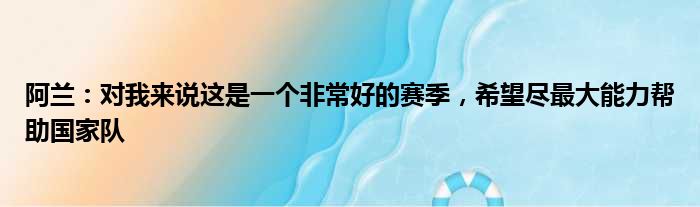 阿兰：对我来说这是一个非常好的赛季，希望尽最大能力帮助国家队